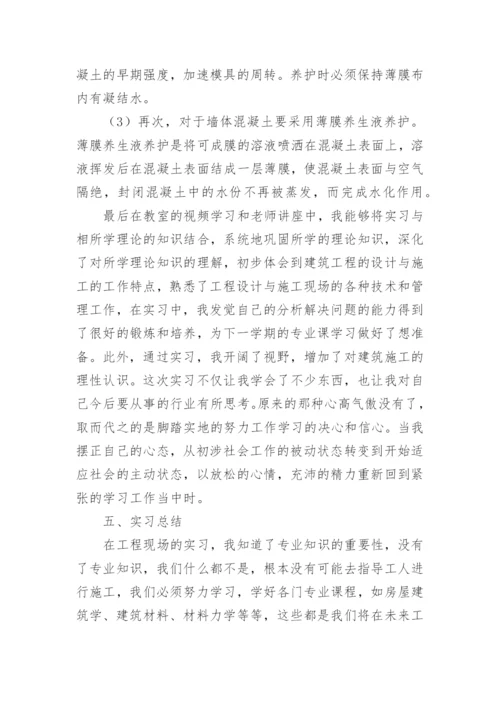 凝土的早期强度，加速模具的周转。养护时必须保持薄膜布内有凝结水。

（3）再次，对于墙体混凝土要采用薄膜养生液养护。薄膜养生液养护是将可成膜的溶液喷洒在混凝土表面上，溶液挥发后在混凝土表面结成一层薄膜，使混凝土表面与空气隔绝，封闭混凝土中的水份不再被蒸发，而完成水化作用。

最后在教室的视频学习和老师讲座中，我能够将实习与相所学理论的知识结合，系统地巩固所学的理论知识，深化了对所学理论知识的理解，初步体会到建筑工程的设计与施工的工作特点，熟悉了工程设计与施工现场的各种技术和管理工作，在实习中，我发觉自己的分析解决问题的能力得到了很好的锻炼和培养，为下一学期的专业课学习做好了想准备。此外，通过实习，我开阔了视野，增加了对建筑施工的理性认识。这次实习不仅让我学会了不少东西，也让我对自己今后要从事的行业有所思考。原来的那种心高气傲没有了，取而代之的是脚踏实地的努力工作学习的决心和信心。当我摆正自己的心态，从初涉社会工作的被动状态转变到开始适应社会的主动状态，以放松的心情，充沛的精力重新回到紧张的学习工作当中时。

五、实习总结

在工程现场的实习，我知道了专业知识的重要性，没有了专业知识，我们什么都不是，根本没有可能去指导工人进行施工，我们必须努力学习，学好各门专业课程，如房屋建筑学、建筑材料、材料力学等等，这些都是我们将在未来工